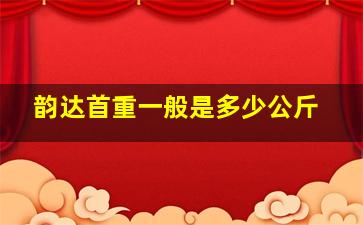 韵达首重一般是多少公斤